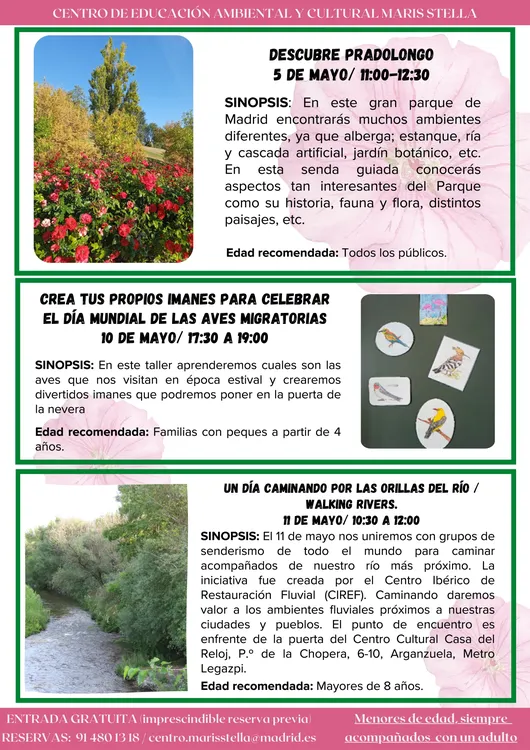 CENTRO DE EDUCACIÓN AMBIENTAL Y CULTURAL MARIS STELLA

DESCUBRE PRADOLONGO
5 DE MAYO/ 11:00-12:30

SINOPSIS: En este gran parque de Madrid encontrarás muchos ambientes diferentes, ya que alberga; estanque, ría y cascada artificial, jardín botánico, etc. En esta senda guiada conocerás aspectos tan interesantes del Parque como su historia, fauna y flora, distintos paisajes, etc.

Edad recomendada: Todos los públicos.

CREA TUS PROPIOS IMANES PARA CELEBRAR EL DÍA MUNDIAL DE LAS AVES MIGRATORIAS
10 DE MAYO/ 17:30 A 19:00

SINOPSIS: En este taller aprenderemos cuales son las aves que nos visitan en época estival y crearemos divertidos imanes que podremos poner en la puerta de la nevera

Edad recomendada: Familias con peques a partir de 4 años.

UN DÍA CAMINANDO POR LAS ORILLAS DEL RÍO / WALKING RIVERS.
11 DE MAYO/ 10:30 A 12:00

SINOPSIS: El 11 de mayo nos uniremos con grupos de senderismo de todo el mundo para caminar acompañados de nuestro río más próximo. La iniciativa fue creada por el Centro Ibérico de Restauración Fluvial (CIREF). Caminando daremos valor a los ambientes fluviales próximos a nuestras ciudades y pueblos. El punto de encuentro es enfrente de la puerta del Centro Cultural Casa del Reloj, P.º de la Chopera, 6-10, Arganzuela, Metro Legazpi.

Edad recomendada: Mayores de 8 años.

ENTRADA GRATUITA (imprescindible reserva previa)
RESERVAS: 91 480 13 18 / centro.marisstella@madrid.es

Menores de edad, siempre acompañados con un adulto